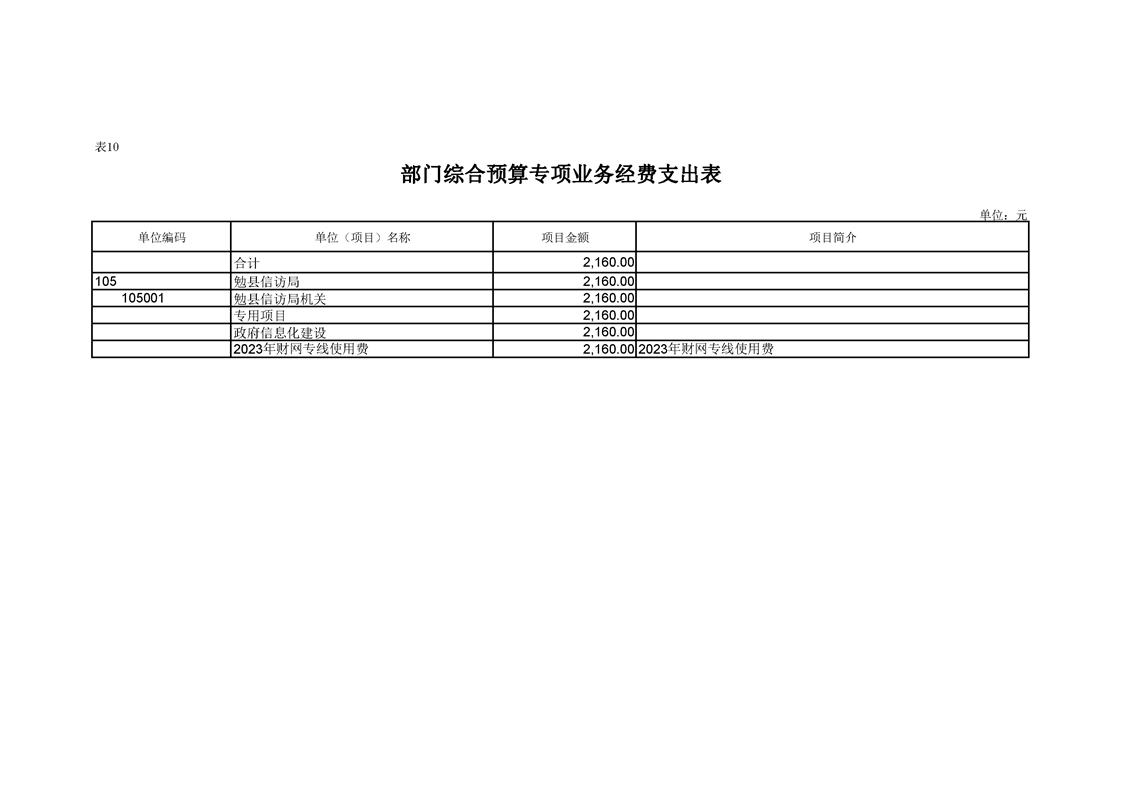 表10

部门综合预算专项业务经费支出表

单位：元

| 单位编码 | 单位（项目）名称 | 项目金额 | 项目简介 |
|---|---|---|---|
|  | 合计 | 2,160.00 |  |
| 105 | 勉县信访局 | 2,160.00 |  |
| 105001 | 勉县信访局机关 | 2,160.00 |  |
|  | 专用项目 | 2,160.00 |  |
|  | 政府信息化建设 | 2,160.00 |  |
|  | 2023年财网专线使用费 | 2,160.00 | 2023年财网专线使用费 |